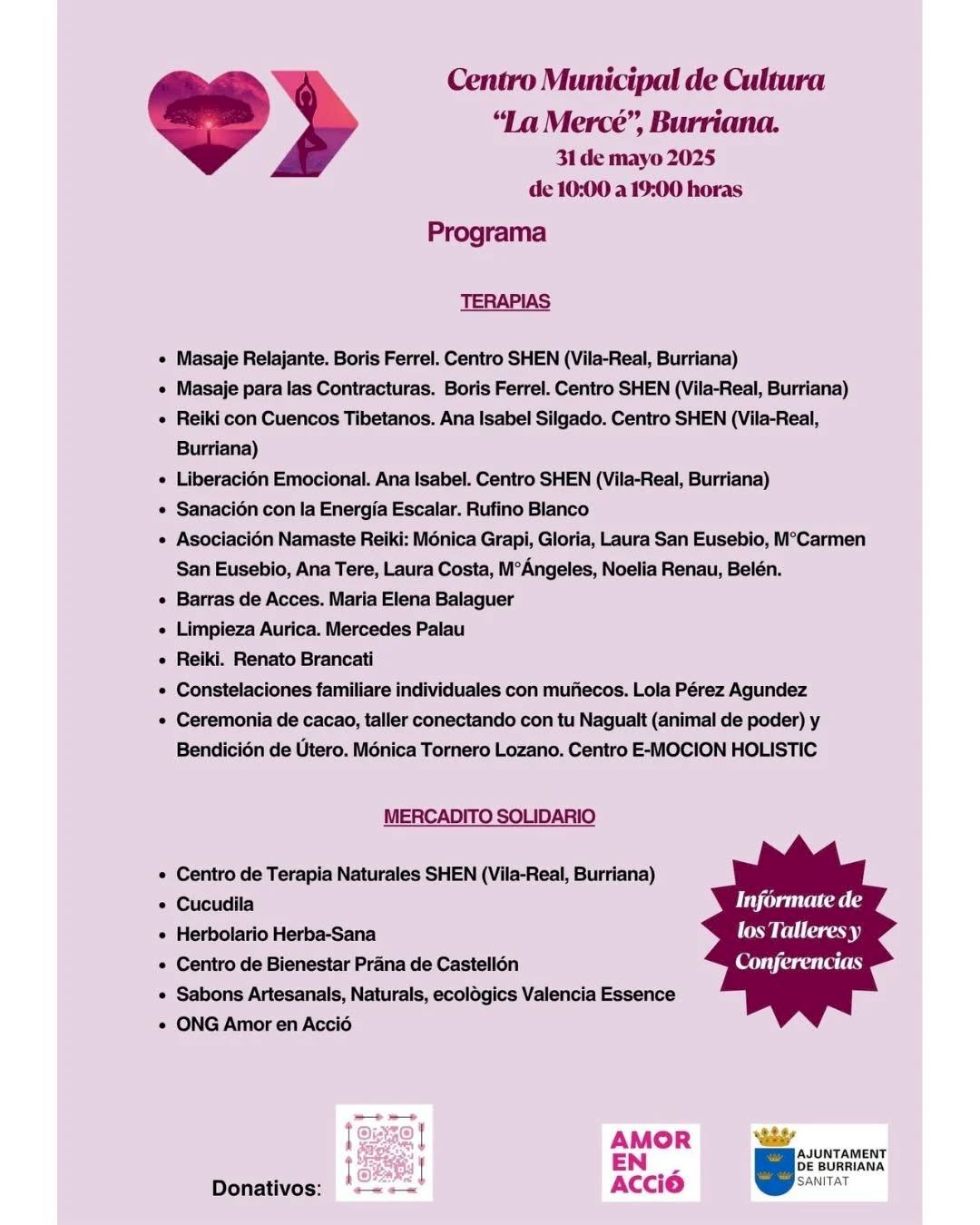 Centro Municipal de Cultura
"La Mercé", Burriana.
31 de mayo 2025
de 10:00 a 19:00 horas

Programa

TERAPIAS

- Masaje Relajante. Boris Ferrel. Centro SHEN (Vila-Real, Burriana)
- Masaje para las Contracturas. Boris Ferrel. Centro SHEN (Vila-Real, Burriana)
- Reiki con Cuencos Tibetanos. Ana Isabel Silgado. Centro SHEN (Vila-Real, Burriana)
- Liberación Emocional. Ana Isabel. Centro SHEN (Vila-Real, Burriana)
- Sanación con la Energía Escalar. Rufino Blanco
- Asociación Namaste Reiki: Mónica Grapi, Gloria, Laura San Eusebio, M°Carmen San Eusebio, Ana Tere, Laura Costa, M°Ángeles, Noelia Renau, Belén.
- Barras de Acces. Maria Elena Balaguer
- Limpieza Aurica. Mercedes Palau
- Reiki. Renato Brancati
- Constelaciones familiare individuales con muñecos. Lola Pérez Agundez
- Ceremonia de cacao, taller conectando con tu Nagualt (animal de poder) y Bendición de Útero. Mónica Tornero Lozano. Centro E-MOCION HOLISTIC

MERCADITO SOLIDARIO

- Centro de Terapia Naturales SHEN (Vila-Real, Burriana)
- Cucudila
- Herbolario Herba-Sana
- Centro de Bienestar Prāna de Castellón
- Sabons Artesanals, Naturals, ecològics Valencia Essence
- ONG Amor en Acció

Infórmate de los Talleres y Conferencias

Donativos:

AMOR EN ACCIÓ

AJUNTAMENT DE BURRIANA SANITAT